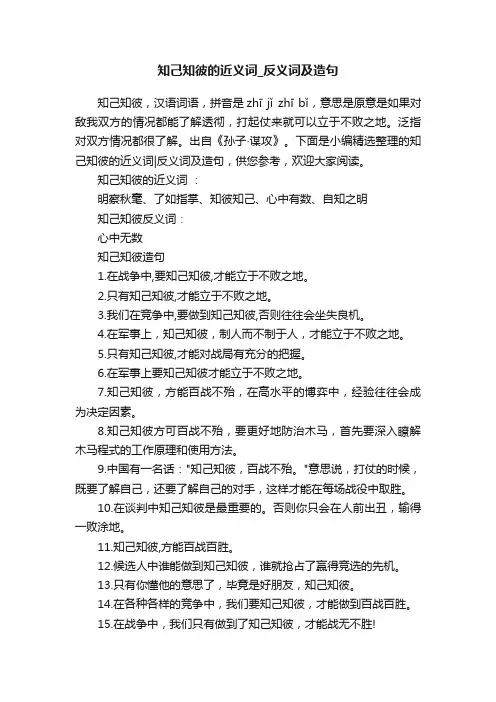 知己知彼的近义词_反义词及造句

知己知彼，汉语词语，拼音是 zhī jǐ zhī bǐ，意思是原意是如果对敌我双方的情况都能了解透彻，打起仗来就可以立于不败之地。泛指对双方情况都很了解。出自《孙子·谋攻》。下面是小编精选整理的知己知彼的近义词|反义词及造句，供您参考，欢迎大家阅读。

知己知彼的近义词：

明察秋毫、了如指掌、知彼知己、心中有数、自知之明

知己知彼反义词：

心中无数

知己知彼造句

1.在战争中,要知己知彼,才能立于不败之地。

2.只有知己知彼,才能立于不败之地。

3.我们在竞争中,要做到知己知彼,否则往往会坐失良机。

4.在军事上，知己知彼，制人而不制于人，才能立于不败之地。

5.只有知己知彼,才能对战局有充分的把握。

6.在军事上要知己知彼才能立于不败之地。

7.知己知彼，方能百战不殆，在高水平的博弈中，经验往往会成为决定因素。

8.知己知彼方可百战不殆，要更好地防治木马，首先要深入瞭解木马程式的工作原理和使用方法。

9.中国有一名话："知己知彼，百战不殆。"意思说，打仗的时候，既要了解自己，还要了解自己的对手，这样才能在每场战役中取胜。

10.在谈判中知己知彼是最重要的。否则你只会在人前出丑，输得一败涂地。

11.知己知彼,方能百战百胜。

12.候选人中谁能做到知己知彼，谁就抢占了赢得竞选的先机。

13.只有你懂他的意思了，毕竟是好朋友，知己知彼。

14.在各种各样的竞争中，我们要知己知彼，才能做到百战百胜。

15.在战争中，我们只有做到了知己知彼，才能战无不胜!